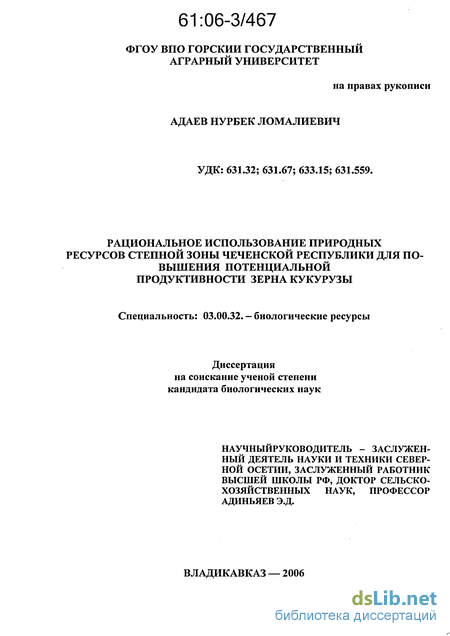 61:06-3/467

ФГОУ ВПО ГОРСКИИ ГОСУДАРСТВЕННЫЙ АГРАРНЫЙ УНИВЕРСИТЕТ

на правах рукописи

АДАЕВ НУРБЕК ЛОМАЛИЕВИЧ

УДК: 631.32; 631.67; 633.15; 631.559.

РАЦИОНАЛЬНОЕ ИСПОЛЬЗОВАНИЕ ПРИРОДНЫХ РЕСУРСОВ СТЕПНОЙ ЗОНЫ ЧЕЧЕНСКОЙ РЕСПУБЛИКИ ДЛЯ ПОВЫШЕНИЯ ПОТЕНЦИАЛЬНОЙ ПРОДУКТИВНОСТИ ЗЕРНА КУКУРУЗЫ

Специальность: 03.00.32. – биологические ресурсы

Диссертация
на соискание ученой степени
кандидата биологических наук

НАУЧНЫЙРУКОВОДИТЕЛЬ – ЗАСЛУЖЕННЫЙ ДЕЯТЕЛЬ НАУКИ И ТЕХНИКИ СЕВЕРНОЙ ОСЕТИИ, ЗАСЛУЖЕННЫЙ РАБОТНИК ВЫСШЕЙ ШКОЛЫ РФ, ДОКТОР СЕЛЬСКОХОЗЯЙСТВЕННЫХ НАУК, ПРОФЕССОР АДИНЬЯЕВ Э.Д.

ВЛАДИКАВКАЗ — 2006

dsLib.net
библиотека диссертаций